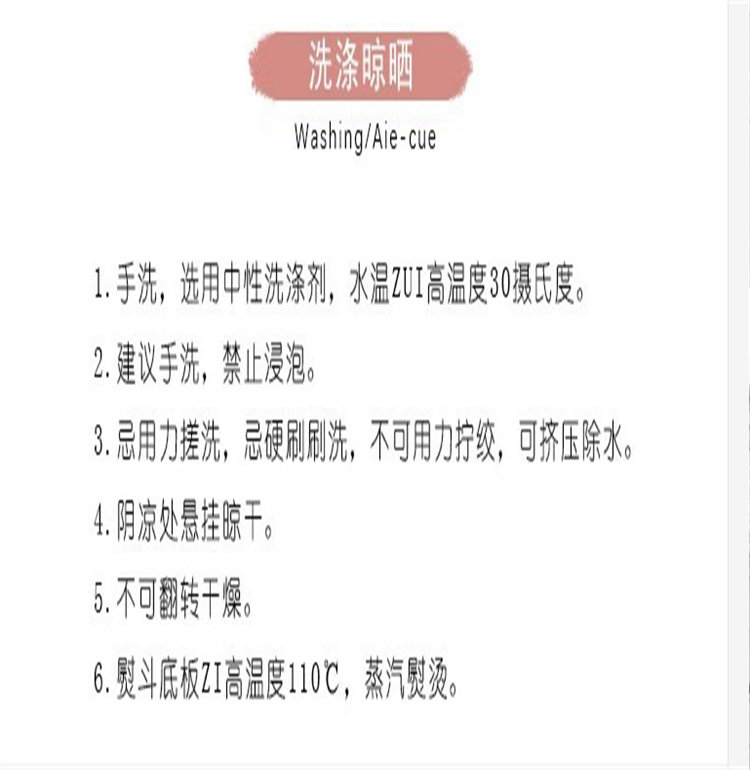 洗涤晾晒

Washing/Aie-cue

1.手洗，选用中性洗涤剂，水温ZUI高温度30摄氏度。

2.建议手洗，禁止浸泡。

3.忌用力搓洗，忌硬刷刷洗，不可用力拧绞，可挤压除水。

4.阴凉处悬挂晾干。

5.不可翻转干燥。

6.熨斗底板ZI高温度110℃，蒸汽熨烫。